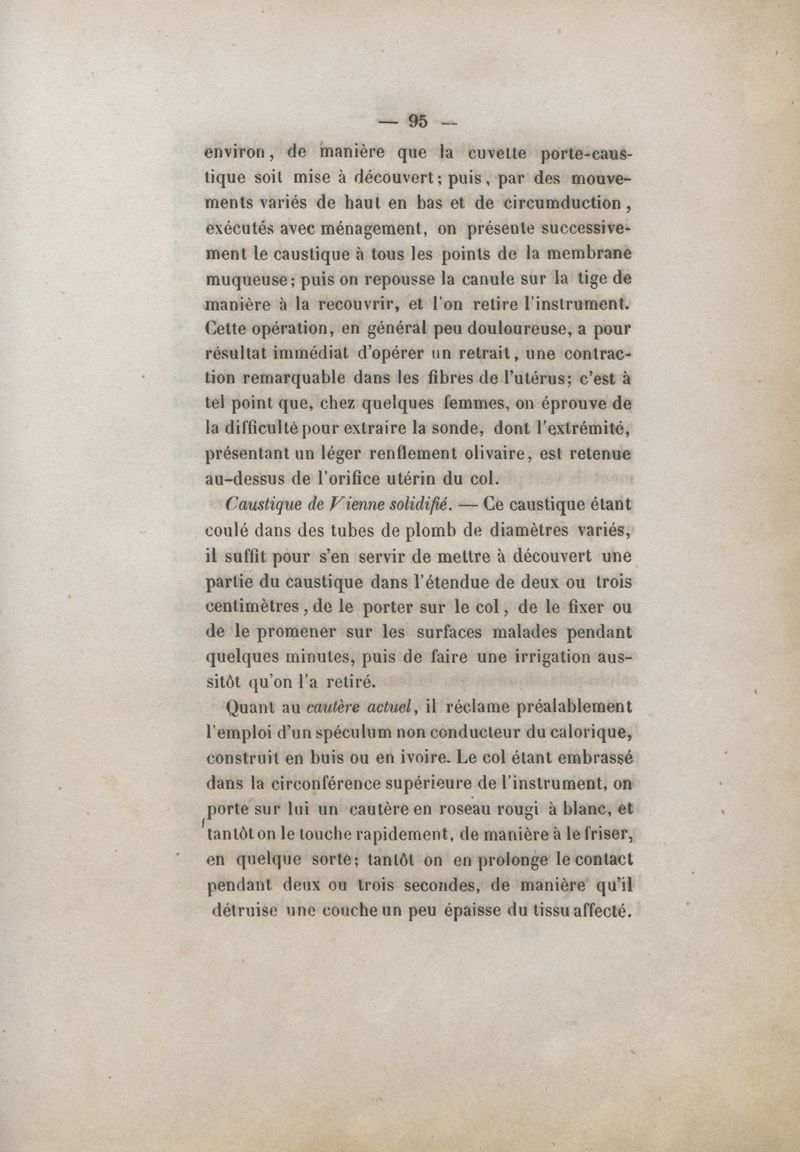 — 95 —

environ, de manière que la cuvette porte-caustique soit mise à découvert; puis, par des mouvements variés de haut en bas et de circumduction, exécutés avec ménagement, on présente successivement le caustique à tous les points de la membrane muqueuse; puis on repousse la canule sur la tige de manière à la recouvrir, et l'on retire l'instrument. Cette opération, en général peu douloureuse, a pour résultat immédiat d'opérer un retrait, une contraction remarquable dans les fibres de l'utérus; c'est à tel point que, chez quelques femmes, on éprouve de la difficulté pour extraire la sonde, dont l'extrémité, présentant un léger renflement olivaire, est retenue au-dessus de l'orifice utérin du col.

Caustique de Vienne solidifié. — Ce caustique étant coulé dans des tubes de plomb de diamètres variés, il suffit pour s'en servir de mettre à découvert une partie du caustique dans l'étendue de deux ou trois centimètres, de le porter sur le col, de le fixer ou de le promener sur les surfaces malades pendant quelques minutes, puis de faire une irrigation aussitôt qu'on l'a retiré.

Quant au cautère actuel, il réclame préalablement l'emploi d'un spéculum non conducteur du calorique, construit en buis ou en ivoire. Le col étant embrassé dans la circonférence supérieure de l'instrument, on porte sur lui un cautère en roseau rougi à blanc, et tantôt on le touche rapidement, de manière à le friser, en quelque sorte; tantôt on en prolonge le contact pendant deux ou trois secondes, de manière qu'il détruise une couche un peu épaisse du tissu affecté.